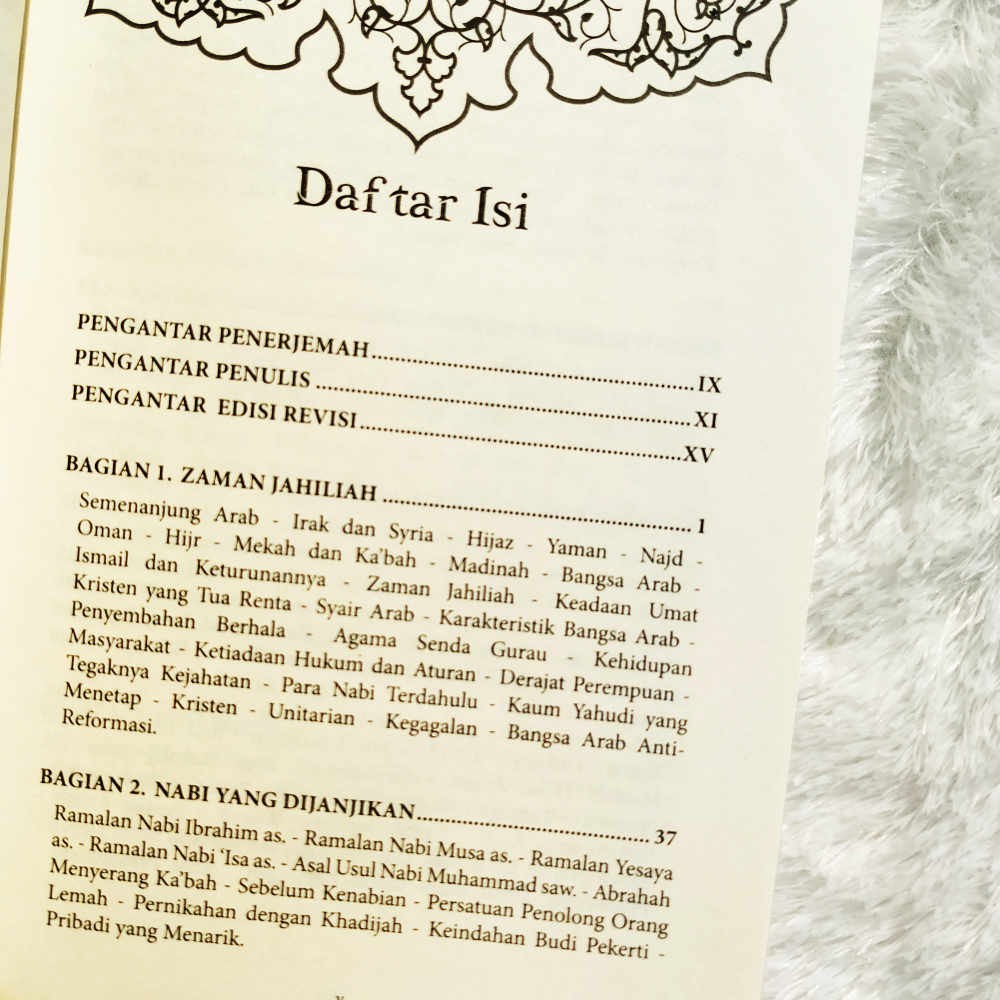 Daftar Isi

PENGANTAR PENERJEMAH IX
PENGANTAR PENULIS XI
PENGANTAR EDISI REVISI XV

BAGIAN 1. ZAMAN JAHILIAH 1

Semenanjung Arab - Irak dan Syria - Hijaz - Yaman - Najd - Oman - Hijr - Mekah dan Ka'bah - Madinah - Bangsa Arab - Ismail dan Keturunannya - Zaman Jahiliah - Keadaan Umat Kristen yang Tua Renta - Syair Arab - Karakteristik Bangsa Arab - Penyembahan Berhala - Agama Senda Gurau - Kehidupan Masyarakat - Ketiadaan Hukum dan Aturan - Derajat Perempuan - Tegaknya Kejahatan - Para Nabi Terdahulu - Kaum Yahudi yang Menetap - Kristen - Unitarian - Kegagalan - Bangsa Arab Anti-Reformasi.

BAGIAN 2. NABI YANG DIJANJIKAN 37

Ramalan Nabi Ibrahim as. - Ramalan Nabi Musa as. - Ramalan Yesaya as. - Ramalan Nabi 'Isa as. - Asal Usul Nabi Muhammad saw. - Abrahah Menyerang Ka'bah - Sebelum Kenabian - Persatuan Penolong Orang Lemah - Pernikahan dengan Khadijah - Keindahan Budi Pekerti - Pribadi yang Menarik.